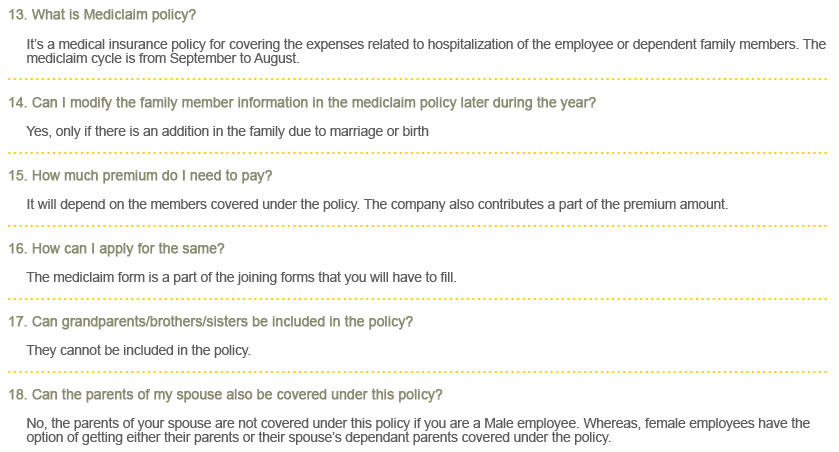 13. What is Mediclaim policy?

It's a medical insurance policy for covering the expenses related to hospitalization of the employee or dependent family members. The mediclaim cycle is from September to August.

14. Can I modify the family member information in the mediclaim policy later during the year?

Yes, only if there is an addition in the family due to marriage or birth

15. How much premium do I need to pay?

It will depend on the members covered under the policy. The company also contributes a part of the premium amount.

16. How can I apply for the same?

The mediclaim form is a part of the joining forms that you will have to fill.

17. Can grandparents/brothers/sisters be included in the policy?

They cannot be included in the policy.

18. Can the parents of my spouse also be covered under this policy?

No, the parents of your spouse are not covered under this policy if you are a Male employee. Whereas, female employees have the option of getting either their parents or their spouse's dependant parents covered under the policy.